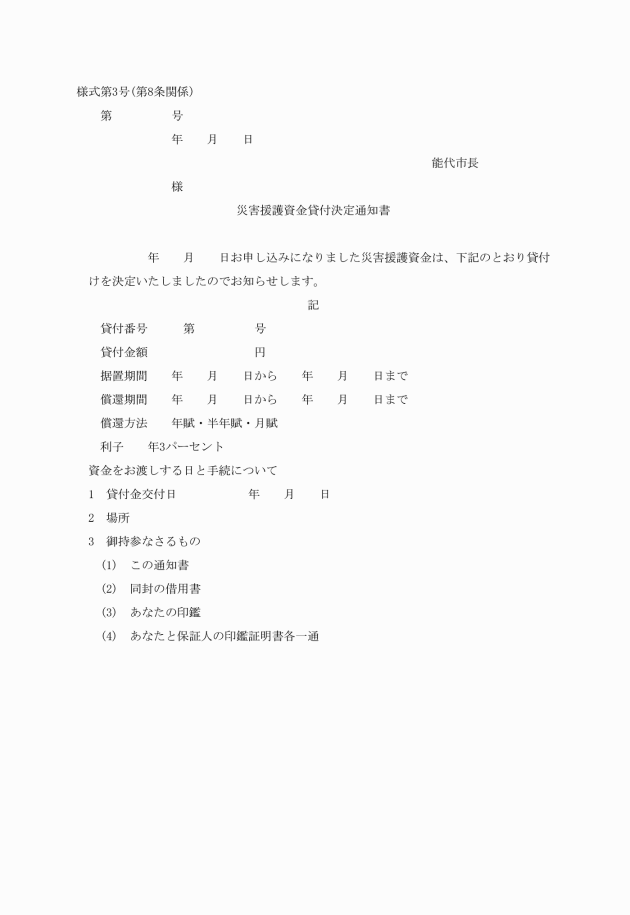 様式第3号(第8条関係)

第　　　　　号

年　　月　　日

能代市長

様

災害援護資金貸付決定通知書

年　　月　　日お申し込みになりました災害援護資金は、下記のとおり貸付けを決定いたしましたのでお知らせします。

記

貸付番号　　　第　　　　　号

貸付金額　　　　　　　　　円

据置期間　　年　　月　　日から　　年　　月　　日まで

償還期間　　年　　月　　日から　　年　　月　　日まで

償還方法　　年賦・半年賦・月賦

利子　　年3パーセント

資金をお渡しする日と手続について

1　貸付金交付日　　　　　年　　月　　日

2　場所

3　御持参なさるもの

(1)　この通知書

(2)　同封の借用書

(3)　あなたの印鑑

(4)　あなたと保証人の印鑑証明書各一通